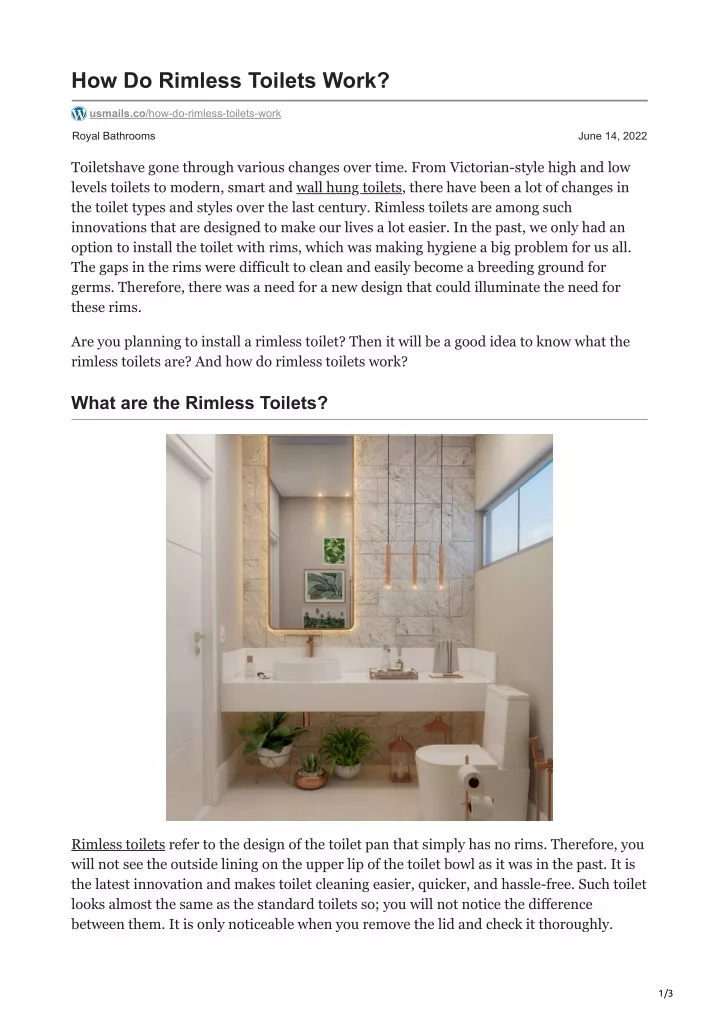 How Do Rimless Toilets Work?

usmails.co/how-do-rimless-toilets-work

Royal Bathrooms

June 14, 2022

Toiletshave gone through various changes over time. From Victorian-style high and low levels toilets to modern, smart and wall hung toilets, there have been a lot of changes in the toilet types and styles over the last century. Rimless toilets are among such innovations that are designed to make our lives a lot easier. In the past, we only had an option to install the toilet with rims, which was making hygiene a big problem for us all. The gaps in the rims were difficult to clean and easily become a breeding ground for germs. Therefore, there was a need for a new design that could illuminate the need for these rims.

Are you planning to install a rimless toilet? Then it will be a good idea to know what the rimless toilets are? And how do rimless toilets work?

What are the Rimless Toilets?

Rimless toilets refer to the design of the toilet pan that simply has no rims. Therefore, you will not see the outside lining on the upper lip of the toilet bowl as it was in the past. It is the latest innovation and makes toilet cleaning easier, quicker, and hassle-free. Such toilet looks almost the same as the standard toilets so; you will not notice the difference between them. It is only noticeable when you remove the lid and check it thoroughly.

1/3